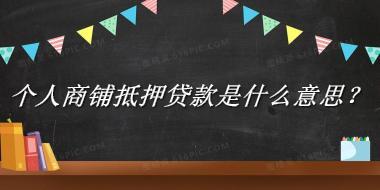 个人商铺抵押贷款是什么意思？